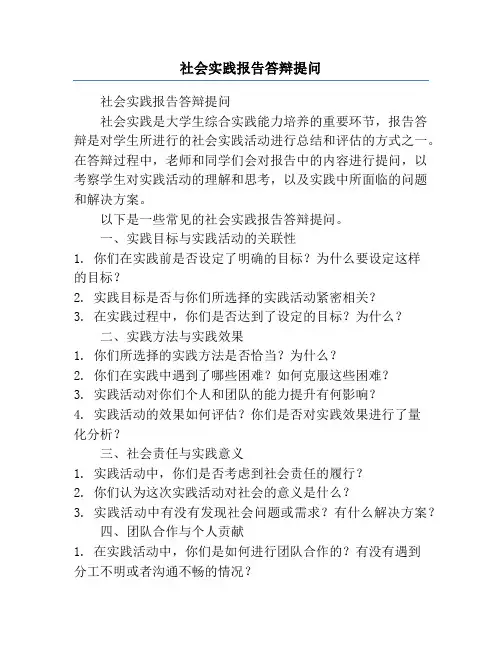 社会实践报告答辩提问

社会实践报告答辩提问

社会实践是大学生综合实践能力培养的重要环节，报告答辩是对学生所进行的社会实践活动进行总结和评估的方式之一。在答辩过程中，老师和同学们会对报告中的内容进行提问，以考察学生对实践活动的理解和思考，以及实践中所面临的问题和解决方案。

以下是一些常见的社会实践报告答辩提问。

一、实践目标与实践活动的关联性

1. 你们在实践前是否设定了明确的目标？为什么要设定这样的目标？

2. 实践目标是否与你们所选择的实践活动紧密相关？

3. 在实践过程中，你们是否达到了设定的目标？为什么？

二、实践方法与实践效果

1. 你们所选择的实践方法是否恰当？为什么？

2. 你们在实践中遇到了哪些困难？如何克服这些困难？

3. 实践活动对你们个人和团队的能力提升有何影响？

4. 实践活动的效果如何评估？你们是否对实践效果进行了量化分析？

三、社会责任与实践意义

1. 实践活动中，你们是否考虑到社会责任的履行？

2. 你们认为这次实践活动对社会的意义是什么？

3. 实践活动中有没有发现社会问题或需求？有什么解决方案？

四、团队合作与个人贡献

1. 在实践活动中，你们是如何进行团队合作的？有没有遇到分工不明或者沟通不畅的情况？